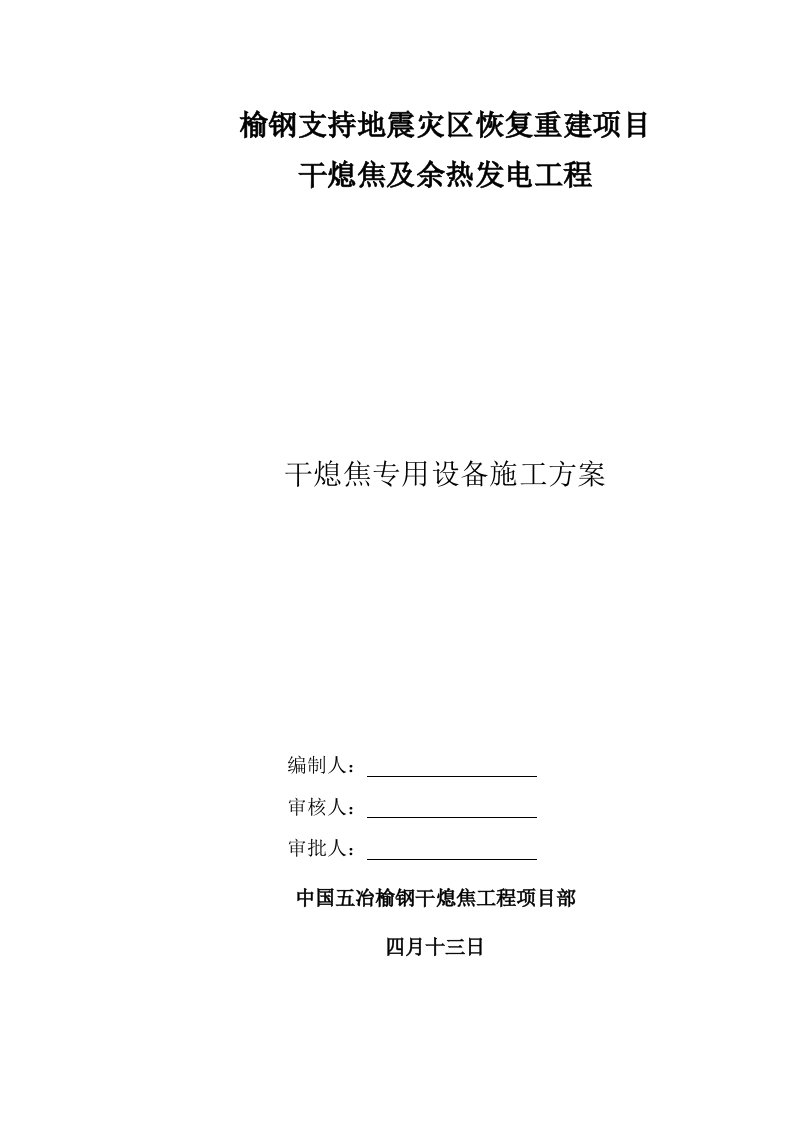 榆钢支持地震灾区恢复重建项目
干熄焦及余热发电工程

干熄焦专用设备施工方案

编制人：

审核人：

审批人：

中国五冶榆钢干熄焦工程项目部

四月十三日